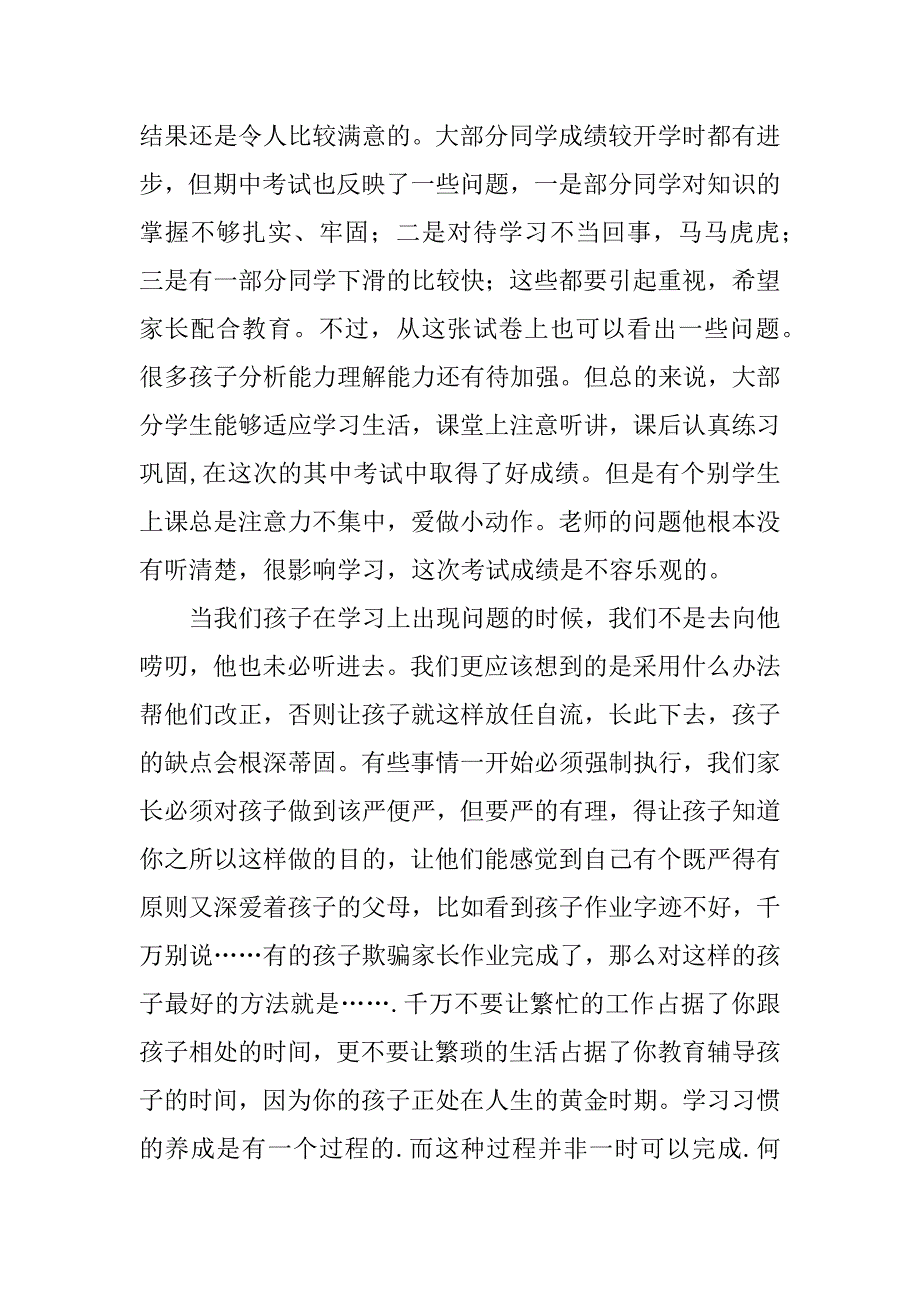 结果还是令人比较满意的。大部分同学成绩较开学时都有进步，但期中考试也反映了一些问题，一是部分同学对知识的掌握不够扎实、牢固；二是对待学习不当回事，马马虎虎；三是有一部分同学下滑的比较快；这些都要引起重视，希望家长配合教育。不过，从这张试卷上也可以看出一些问题。很多孩子分析能力理解能力还有待加强。但总的来说，大部分学生能够适应学习生活，课堂上注意听讲，课后认真练习巩固,在这次的其中考试中取得了好成绩。但是有个别学生上课总是注意力不集中，爱做小动作。老师的问题他根本没有听清楚，很影响学习，这次考试成绩是不容乐观的。

当我们孩子在学习上出现问题的时候，我们不是去向他唠叨，他也未必听进去。我们更应该想到的是采用什么办法帮他们改正，否则让孩子就这样放任自流，长此下去，孩子的缺点会根深蒂固。有些事情一开始必须强制执行，我们家长必须对孩子做到该严便严，但要严的有理，得让孩子知道你之所以这样做的目的，让他们能感觉到自己有个既严得有原则又深爱着孩子的父母，比如看到孩子作业字迹不好，千万别说……有的孩子欺骗家长作业完成了，那么对这样的孩子最好的方法就是…….千万不要让繁忙的工作占据了你跟孩子相处的时间，更不要让繁琐的生活占据了你教育辅导孩子的时间，因为你的孩子正处在人生的黄金时期。学习习惯的养成是有一个过程的.而这种过程并非一时可以完成.何